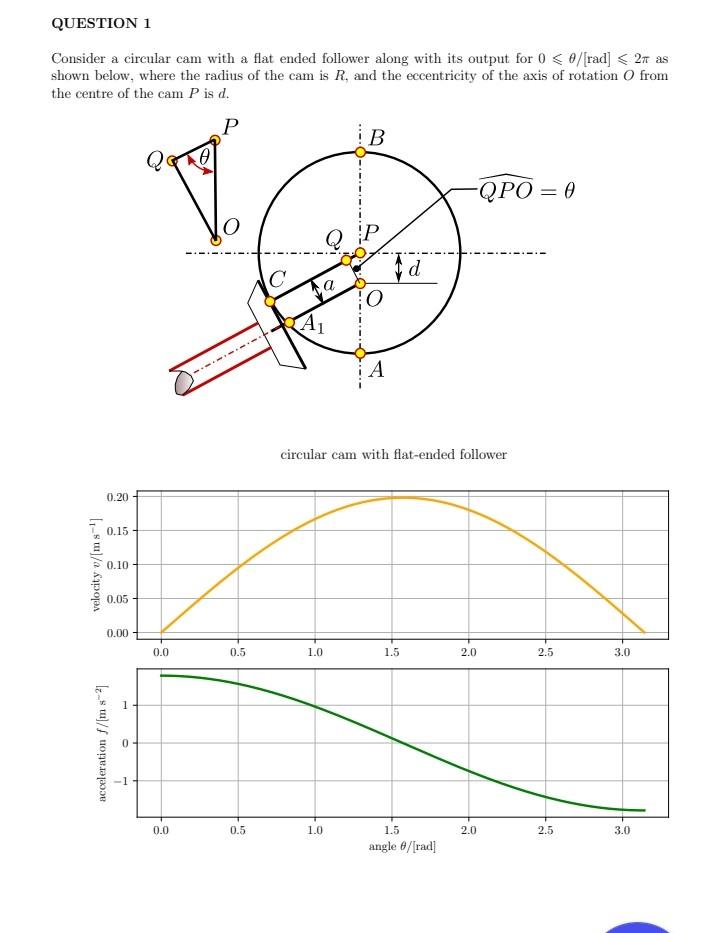 QUESTION 1

Consider a circular cam with a flat ended follower along with its output for $0 \leqslant \theta/[\text{rad}] \leqslant 2\pi$ as shown below, where the radius of the cam is $R$, and the eccentricity of the axis of rotation $O$ from the centre of the cam $P$ is $d$.

$P$
$Q$
$\theta$
$O$
$B$
$\widehat{QPO} = \theta$
$Q$
$P$
$d$
$C$
$a$
$O$
$A_1$
$A$

circular cam with flat-ended follower

velocity $v/[\text{m s}^{-1}]$
0.20
0.15
0.10
0.05
0.00
0.0 0.5 1.0 1.5 2.0 2.5 3.0

acceleration $f/[\text{m s}^{-2}]$
1
0
−1
0.0 0.5 1.0 1.5 2.0 2.5 3.0
angle $\theta/[\text{rad}]$